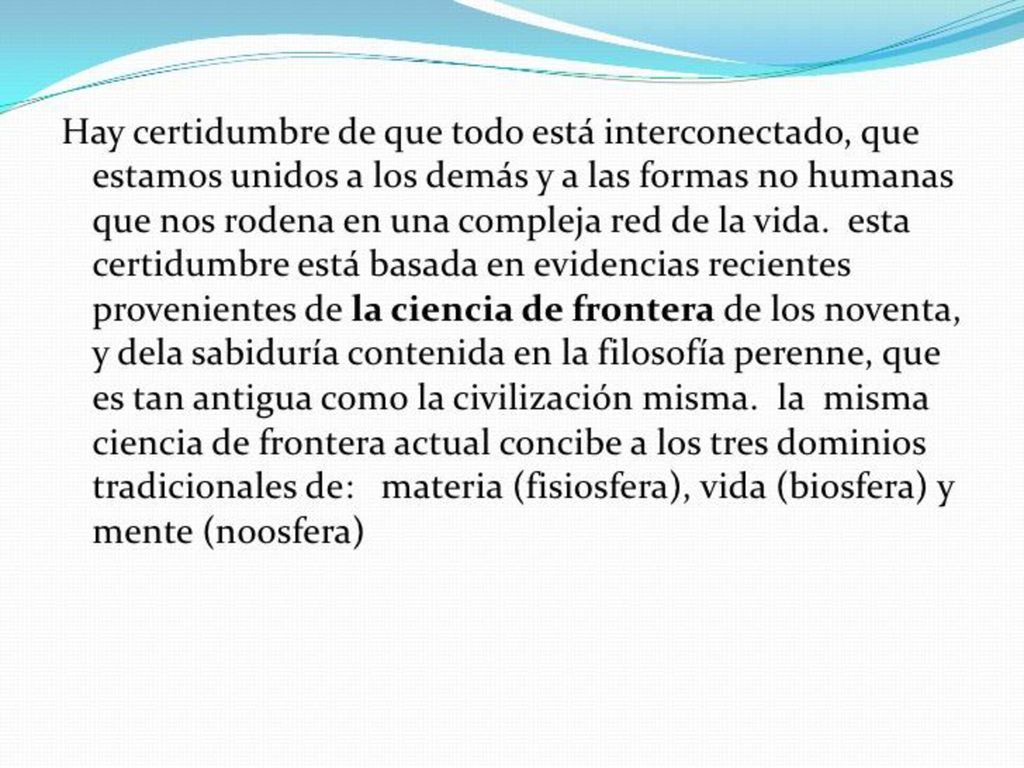 Hay certidumbre de que todo está interconectado, que estamos unidos a los demás y a las formas no humanas que nos rodena en una compleja red de la vida. esta certidumbre está basada en evidencias recientes provenientes de la ciencia de frontera de los noventa, y dela sabiduría contenida en la filosofía perenne, que es tan antigua como la civilización misma. la misma ciencia de frontera actual concibe a los tres dominios tradicionales de: materia (fisiosfera), vida (biosfera) y mente (noosfera)